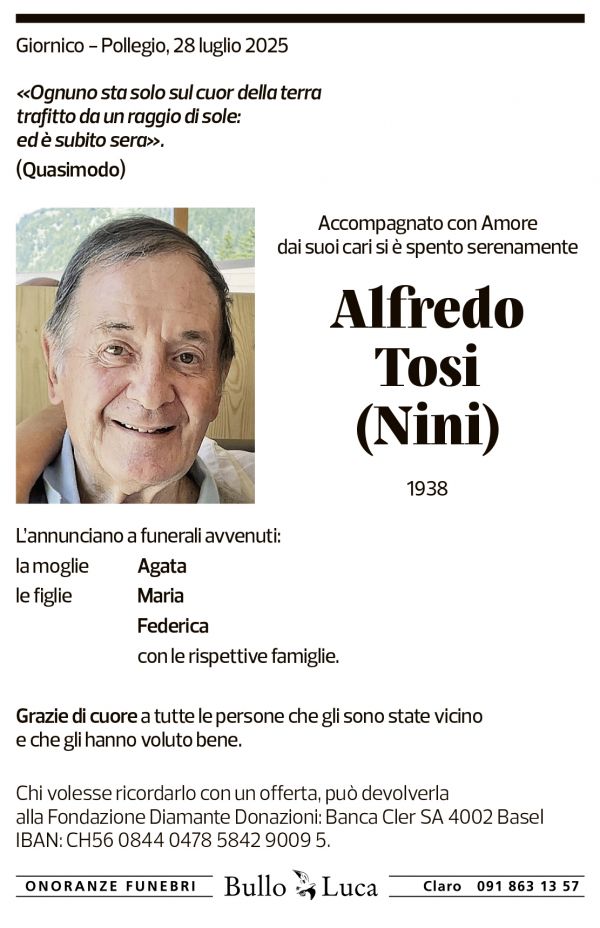 Giornico – Pollegio, 28 luglio 2025

«Ognuno sta solo sul cuor della terra trafitto da un raggio di sole: ed è subito sera».
(Quasimodo)

Accompagnato con Amore dai suoi cari si è spento serenamente

Alfredo Tosi (Nini)

1938

L'annunciano a funerali avvenuti:
la moglie Agata
le figlie Maria
Federica
con le rispettive famiglie.

Grazie di cuore a tutte le persone che gli sono state vicino e che gli hanno voluto bene.

Chi volesse ricordarlo con un offerta, può devolverla alla Fondazione Diamante Donazioni: Banca Cler SA 4002 Basel IBAN: CH56 0844 0478 5842 9009 5.

ONORANZE FUNEBRI Bullo Luca Claro 091 863 13 57